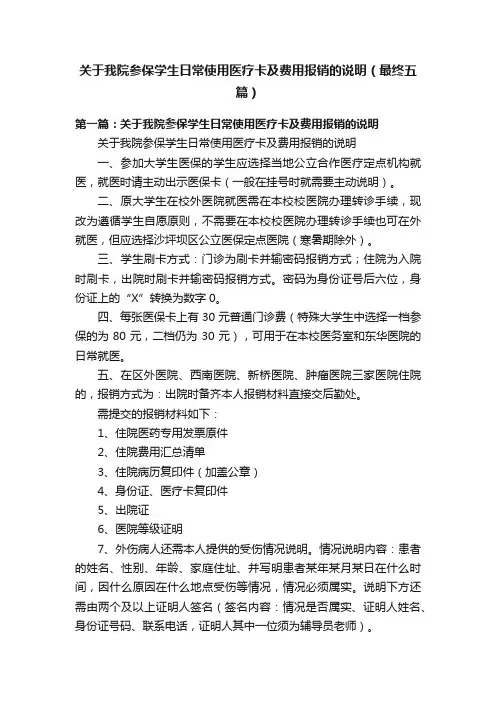 关于我院参保学生日常使用医疗卡及费用报销的说明（最终五篇）

第一篇：关于我院参保学生日常使用医疗卡及费用报销的说明

关于我院参保学生日常使用医疗卡及费用报销的说明

一、参加大学生医保的学生应选择当地公立合作医疗定点机构就医，就医时请主动出示医保卡（一般在挂号时就需要主动说明）。

二、原大学生在校外医院就医需在本校校医院办理转诊手续，现改为遵循学生自愿原则，不需要在本校校医院办理转诊手续也可在外就医，但应选择沙坪坝区公立医保定点医院（寒暑期除外）。

三、学生刷卡方式：门诊为刷卡并输密码报销方式；住院为入院时刷卡，出院时刷卡并输密码报销方式。密码为身份证号后六位，身份证上的“X”转换为数字 0。

四、每张医保卡上有 30 元普通门诊费（特殊大学生中选择一档参保的为 80 元，二档仍为 30 元），可用于在本校医务室和东华医院的日常就医。

五、在区外医院、西南医院、新桥医院、肿瘤医院三家医院住院的，报销方式为：出院时备齐本人报销材料直接交后勤处。

需提交的报销材料如下：

1、住院医药专用发票原件

2、住院费用汇总清单

3、住院病历复印件（加盖公章）

4、身份证、医疗卡复印件

5、出院证

6、医院等级证明

7、外伤病人还需本人提供的受伤情况说明。情况说明内容：患者的姓名、性别、年龄、家庭住址、并写明患者某年某月某日在什么时间，因什么原因在什么地点受伤等情况，情况必须属实。说明下方还需由两个及以上证明人签名（签名内容：情况是否属实、证明人姓名、身份证号码、联系电话，证明人其中一位须为辅导员老师）。